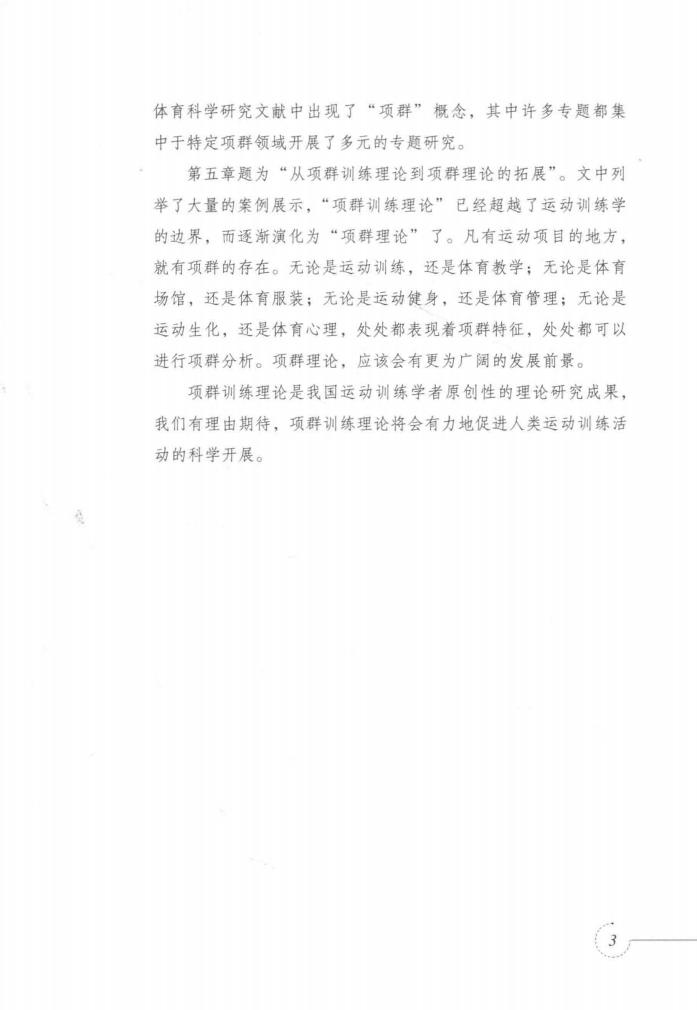 体育科学研究文献中出现了“项群”概念，其中许多专题都集中于特定项群领域开展了多元的专题研究。

第五章题为“从项群训练理论到项群理论的拓展”。文中列举了大量的案例展示，“项群训练理论”已经超越了运动训练学的边界，而逐渐演化为“项群理论”了。凡有运动项目的地方，就有项群的存在。无论是运动训练，还是体育教学；无论是体育场馆，还是体育服装；无论是运动健身，还是体育管理；无论是运动生化，还是体育心理，处处都表现着项群特征，处处都可以进行项群分析。项群理论，应该会有更为广阔的发展前景。

项群训练理论是我国运动训练学者原创性的理论研究成果，我们有理由期待，项群训练理论将会有力地促进人类运动训练活动的科学开展。

3